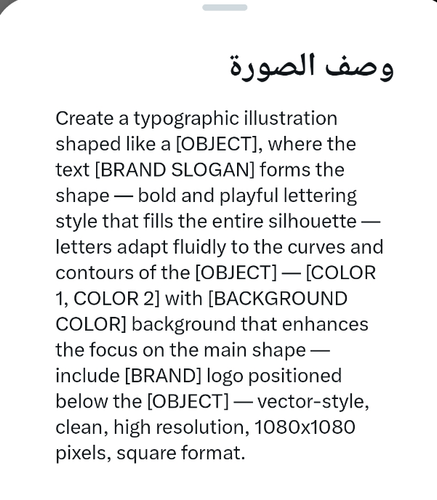 وصف الصورة

Create a typographic illustration shaped like a [OBJECT], where the text [BRAND SLOGAN] forms the shape — bold and playful lettering style that fills the entire silhouette — letters adapt fluidly to the curves and contours of the [OBJECT] — [COLOR 1, COLOR 2] with [BACKGROUND COLOR] background that enhances the focus on the main shape — include [BRAND] logo positioned below the [OBJECT] — vector-style, clean, high resolution, 1080x1080 pixels, square format.